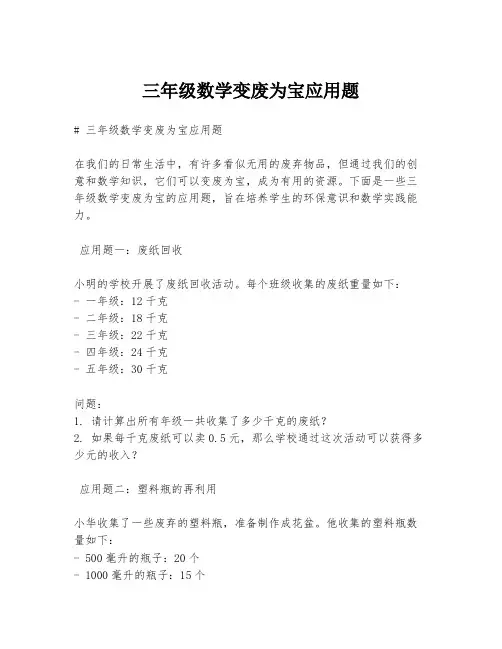 三年级数学变废为宝应用题

# 三年级数学变废为宝应用题

在我们的日常生活中，有许多看似无用的废弃物品，但通过我们的创意和数学知识，它们可以变废为宝，成为有用的资源。下面是一些三年级数学变废为宝的应用题，旨在培养学生的环保意识和数学实践能力。

应用题一：废纸回收

小明的学校开展了废纸回收活动。每个班级收集的废纸重量如下：
- 一年级：12 千克
- 二年级：18 千克
- 三年级：22 千克
- 四年级：24 千克
- 五年级：30 千克

问题：
1. 请计算出所有年级一共收集了多少千克的废纸？
2. 如果每千克废纸可以卖 0.5 元，那么学校通过这次活动可以获得多少元的收入？

应用题二：塑料瓶的再利用

小华收集了一些废弃的塑料瓶，准备制作成花盆。他收集的塑料瓶数量如下：
- 500 毫升的瓶子：20 个
- 1000 毫升的瓶子：15 个